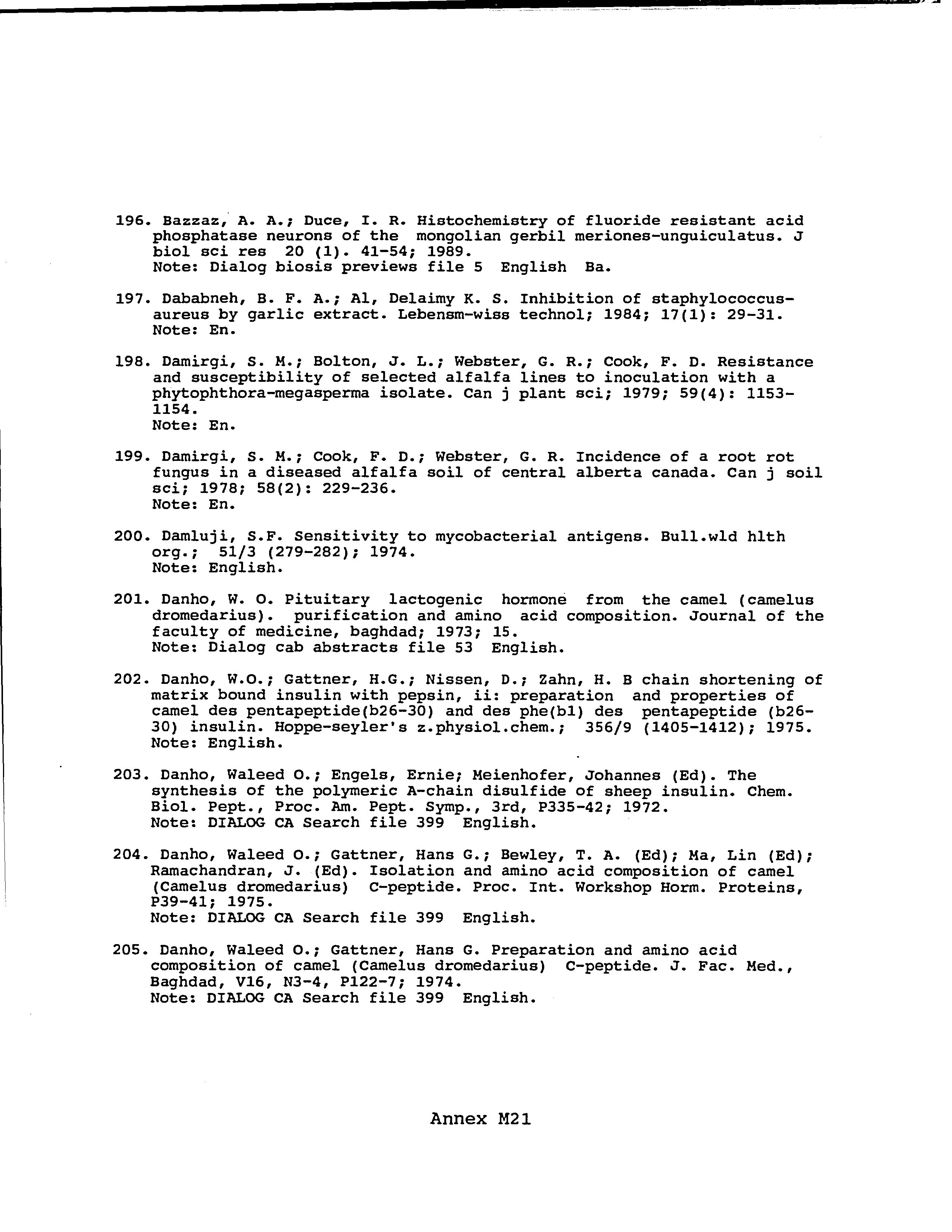 196. Bazzaz, A. A.; Duce, I. R. Histochemistry of fluoride resistant acid phosphatase neurons of the mongolian gerbil meriones-unguiculatus. J biol sci res 20 (1). 41-54; 1989.
Note: Dialog biosis previews file 5 English Ba.

197. Dababneh, B. F. A.; Al, Delaimy K. S. Inhibition of staphylococcus-aureus by garlic extract. Lebensm-wiss technol; 1984; 17(1): 29-31.
Note: En.

198. Damirgi, S. M.; Bolton, J. L.; Webster, G. R.; Cook, F. D. Resistance and susceptibility of selected alfalfa lines to inoculation with a phytophthora-megasperma isolate. Can j plant sci; 1979; 59(4): 1153-1154.
Note: En.

199. Damirgi, S. M.; Cook, F. D.; Webster, G. R. Incidence of a root rot fungus in a diseased alfalfa soil of central alberta canada. Can j soil sci; 1978; 58(2): 229-236.
Note: En.

200. Damluji, S.F. Sensitivity to mycobacterial antigens. Bull.wld hlth org.; 51/3 (279-282); 1974.
Note: English.

201. Danho, W. O. Pituitary lactogenic hormone from the camel (camelus dromedarius). purification and amino acid composition. Journal of the faculty of medicine, baghdad; 1973; 15.
Note: Dialog cab abstracts file 53 English.

202. Danho, W.O.; Gattner, H.G.; Nissen, D.; Zahn, H. B chain shortening of matrix bound insulin with pepsin, ii: preparation and properties of camel des pentapeptide(b26-30) and des phe(b1) des pentapeptide (b26-30) insulin. Hoppe-seyler's z.physiol.chem.; 356/9 (1405-1412); 1975.
Note: English.

203. Danho, Waleed O.; Engels, Ernie; Meienhofer, Johannes (Ed). The synthesis of the polymeric A-chain disulfide of sheep insulin. Chem. Biol. Pept., Proc. Am. Pept. Symp., 3rd, P335-42; 1972.
Note: DIALOG CA Search file 399 English.

204. Danho, Waleed O.; Gattner, Hans G.; Bewley, T. A. (Ed); Ma, Lin (Ed); Ramachandran, J. (Ed). Isolation and amino acid composition of camel (Camelus dromedarius) C-peptide. Proc. Int. Workshop Horm. Proteins, P39-41; 1975.
Note: DIALOG CA Search file 399 English.

205. Danho, Waleed O.; Gattner, Hans G. Preparation and amino acid composition of camel (Camelus dromedarius) C-peptide. J. Fac. Med., Baghdad, V16, N3-4, P122-7; 1974.
Note: DIALOG CA Search file 399 English.

Annex M21